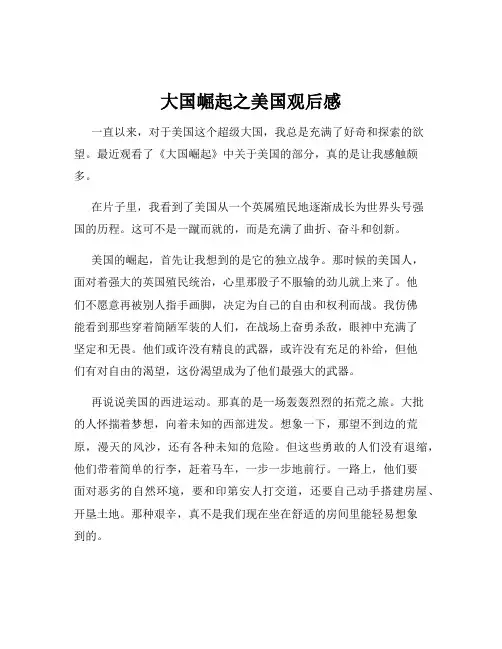 大国崛起之美国观后感

一直以来，对于美国这个超级大国，我总是充满了好奇和探索的欲望。最近观看了《大国崛起》中关于美国的部分，真的是让我感触颇多。

在片子里，我看到了美国从一个英属殖民地逐渐成长为世界头号强国的历程。这可不是一蹴而就的，而是充满了曲折、奋斗和创新。

美国的崛起，首先让我想到的是它的独立战争。那时候的美国人，面对着强大的英国殖民统治，心里那股子不服输的劲儿就上来了。他们不愿意再被别人指手画脚，决定为自己的自由和权利而战。我仿佛能看到那些穿着简陋军装的人们，在战场上奋勇杀敌，眼神中充满了坚定和无畏。他们或许没有精良的武器，或许没有充足的补给，但他们有对自由的渴望，这份渴望成为了他们最强大的武器。

再说说美国的西进运动。那真的是一场轰轰烈烈的拓荒之旅。大批的人怀揣着梦想，向着未知的西部进发。想象一下，那望不到边的荒原，漫天的风沙，还有各种未知的危险。但这些勇敢的人们没有退缩，他们带着简单的行李，赶着马车，一步一步地前行。一路上，他们要面对恶劣的自然环境，要和印第安人打交道，还要自己动手搭建房屋、开垦土地。那种艰辛，真不是我们现在坐在舒适的房间里能轻易想象到的。